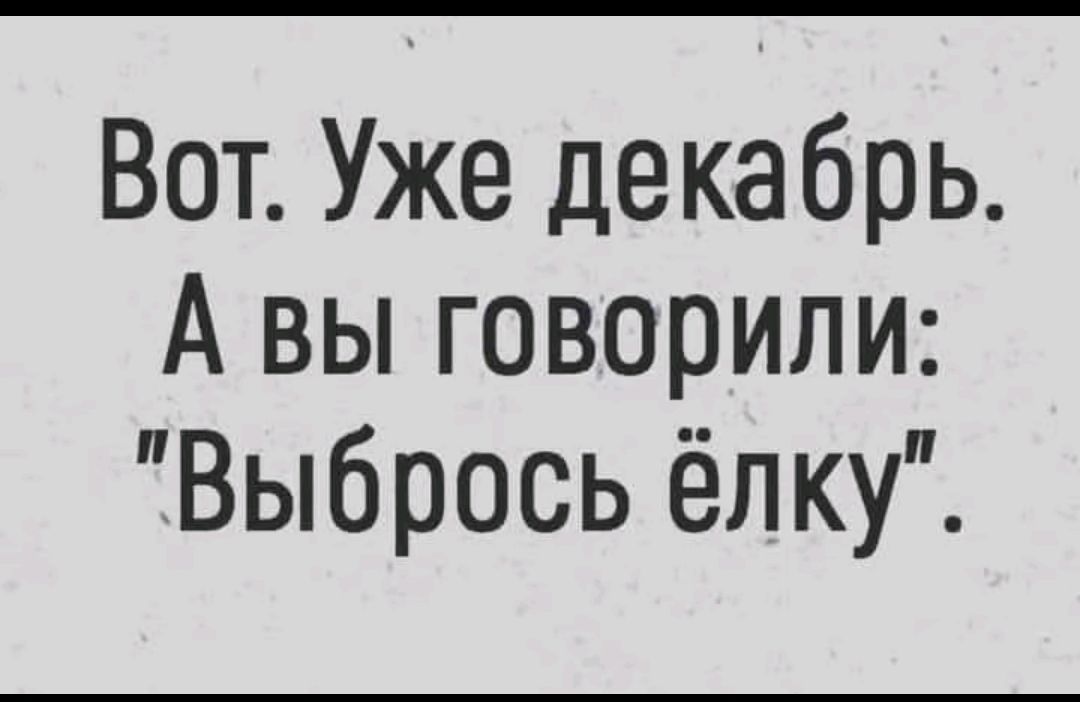 Вот. Уже декабрь. А вы говорили: "Выбрось ёлку".